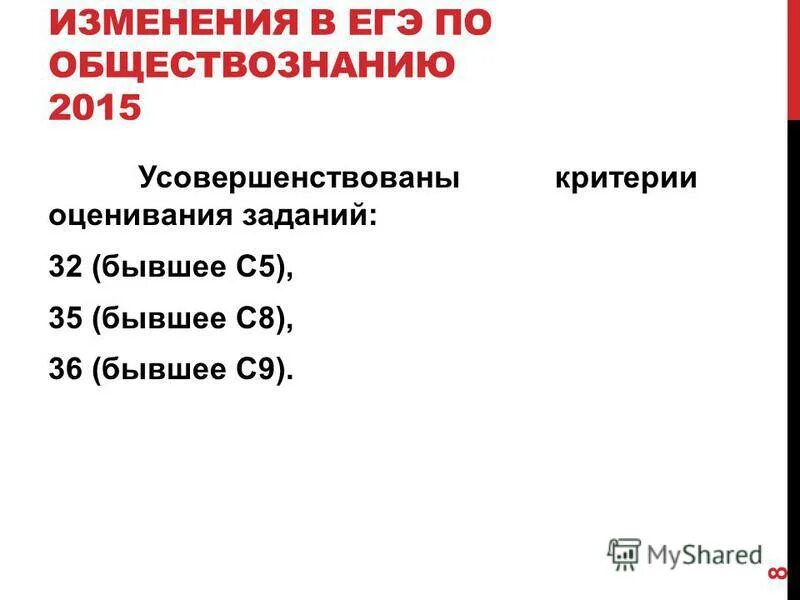 ИЗМЕНЕНИЯ В ЕГЭ ПО ОБЩЕСТВОЗНАНИЮ 2015

Усовершенствованы критерии оценивания заданий:

32 (бывшее С5),

35 (бывшее С8),

36 (бывшее С9).

MyShared

8